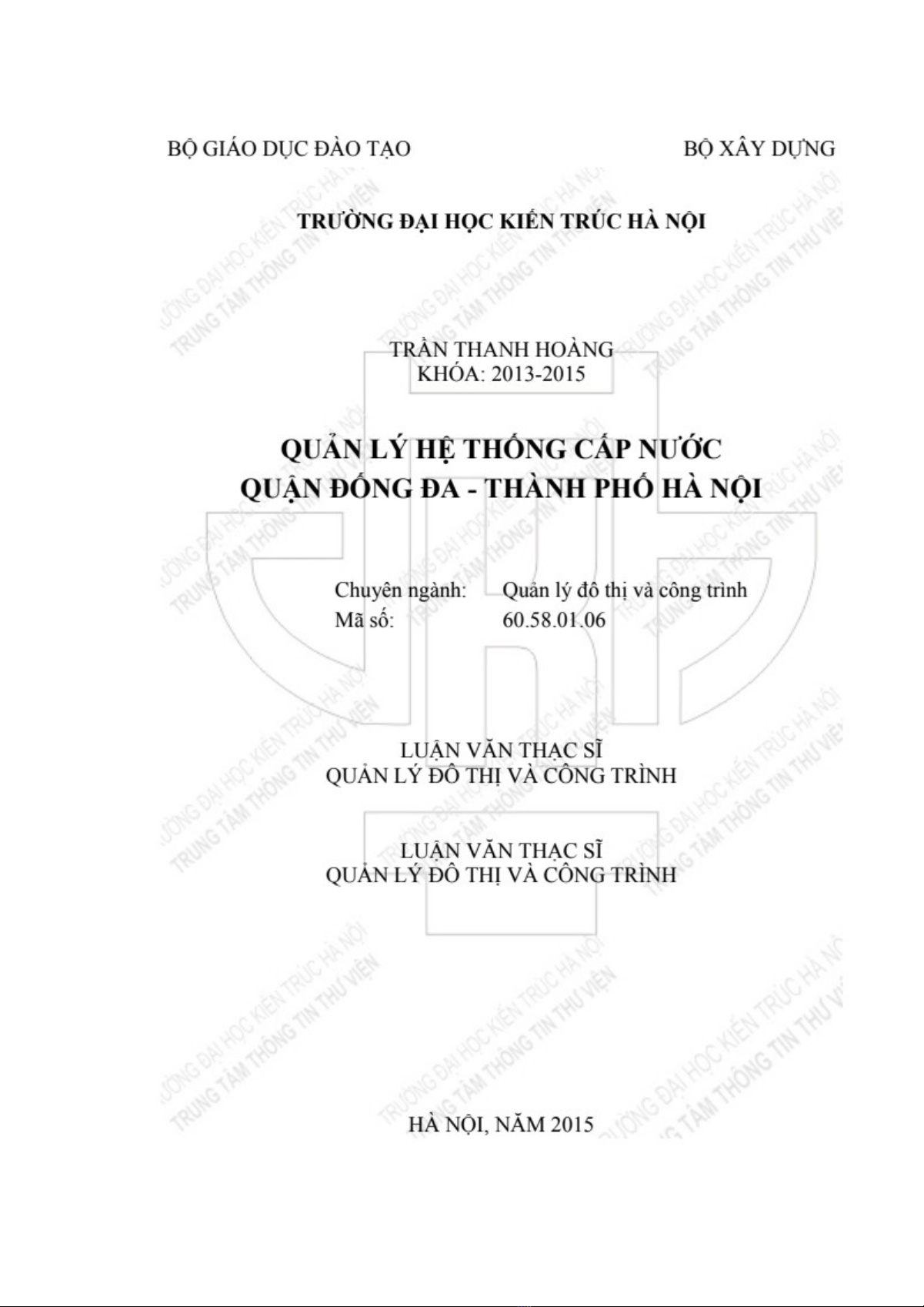 BỘ GIÁO DỤC ĐÀO TẠO

BỘ XÂY DỰNG

TRƯỜNG ĐẠI HỌC KIẾN TRÚC HÀ NỘI

TRẦN THANH HOÀNG
KHÓA: 2013-2015

QUẢN LÝ HỆ THỐNG CẤP NƯỚC
QUẬN ĐỐNG ĐA - THÀNH PHỐ HÀ NỘI

Chuyên ngành: Quản lý đô thị và công trình
Mã số: 60.58.01.06

LUẬN VĂN THẠC SĨ
QUẢN LÝ ĐÔ THỊ VÀ CÔNG TRÌNH

LUẬN VĂN THẠC SĨ
QUẢN LÝ ĐÔ THỊ VÀ CÔNG TRÌNH

HÀ NỘI, NĂM 2015

TRƯỜNG ĐẠI HỌC KIẾN TRÚC HÀ NỘI
TRUNG TÂM THÔNG TIN THƯ VIỆN